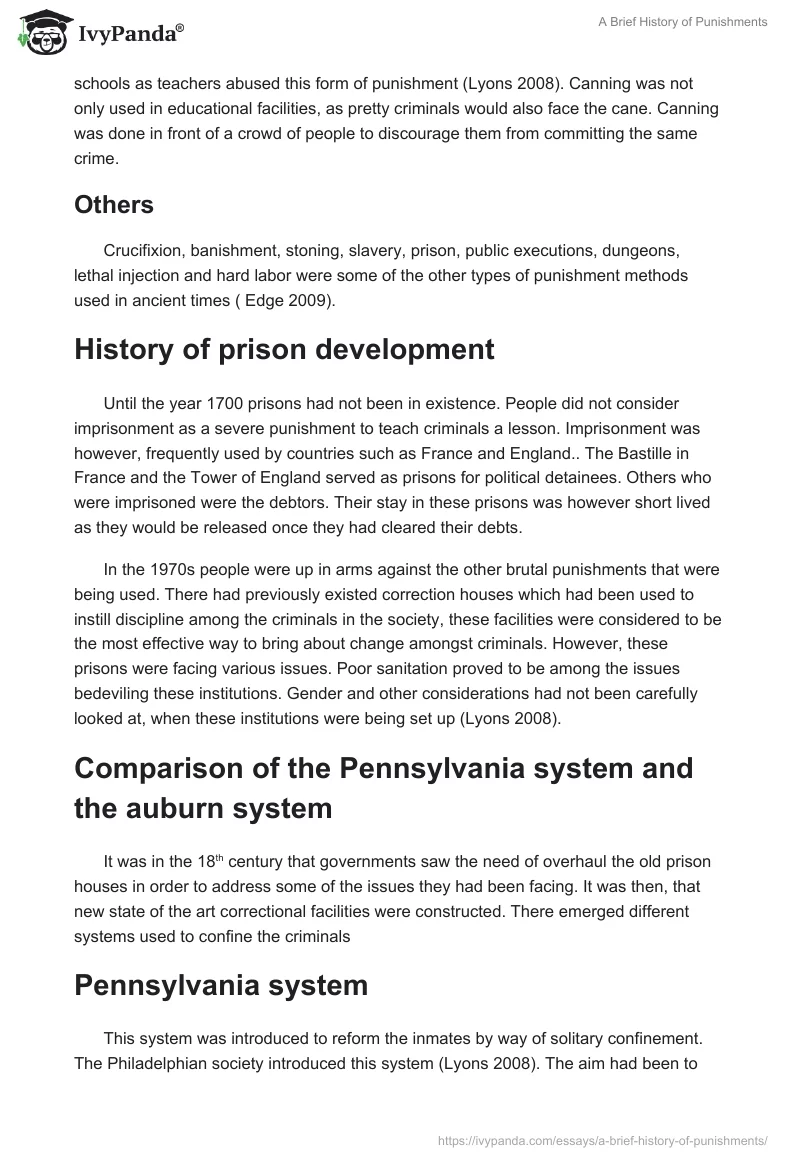 IvyPanda®

A Brief History of Punishments

schools as teachers abused this form of punishment (Lyons 2008). Canning was not only used in educational facilities, as pretty criminals would also face the cane. Canning was done in front of a crowd of people to discourage them from committing the same crime.

Others

Crucifixion, banishment, stoning, slavery, prison, public executions, dungeons, lethal injection and hard labor were some of the other types of punishment methods used in ancient times ( Edge 2009).

History of prison development

Until the year 1700 prisons had not been in existence. People did not consider imprisonment as a severe punishment to teach criminals a lesson. Imprisonment was however, frequently used by countries such as France and England.. The Bastille in France and the Tower of England served as prisons for political detainees. Others who were imprisoned were the debtors. Their stay in these prisons was however short lived as they would be released once they had cleared their debts.

In the 1970s people were up in arms against the other brutal punishments that were being used. There had previously existed correction houses which had been used to instill discipline among the criminals in the society, these facilities were considered to be the most effective way to bring about change amongst criminals. However, these prisons were facing various issues. Poor sanitation proved to be among the issues bedeviling these institutions. Gender and other considerations had not been carefully looked at, when these institutions were being set up (Lyons 2008).

Comparison of the Pennsylvania system and the auburn system

It was in the 18$^{th}$ century that governments saw the need of overhaul the old prison houses in order to address some of the issues they had been facing. It was then, that new state of the art correctional facilities were constructed. There emerged different systems used to confine the criminals

Pennsylvania system

This system was introduced to reform the inmates by way of solitary confinement. The Philadelphian society introduced this system (Lyons 2008). The aim had been to

https://ivypanda.com/essays/a-brief-history-of-punishments/